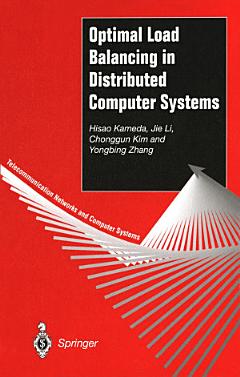 Optimal Load Balancing in Distributed Computer Systems

Hisao Kameda, Jie Li, Chonggun Kim and Yongbing Zhang

Telecommunication Networks and Computer Systems

Springer